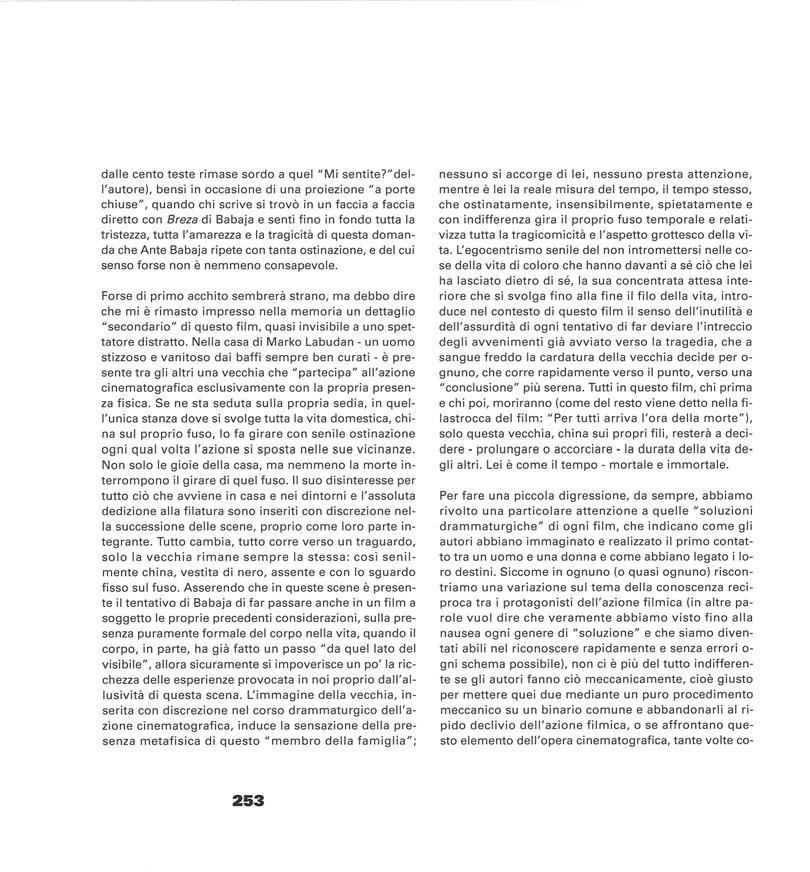 dalle cento teste rimase sordo a quel "Mi sentite?"dell'autore), bensì in occasione di una proiezione "a porte chiuse", quando chi scrive si trovò in un faccia a faccia diretto con Breza di Babaja e sentì fino in fondo tutta la tristezza, tutta l'amarezza e la tragicità di questa domanda che Ante Babaja ripete con tanta ostinazione, e del cui senso forse non è nemmeno consapevole.

Forse di primo acchito sembrerà strano, ma debbo dire che mi è rimasto impresso nella memoria un dettaglio "secondario" di questo film, quasi invisibile a uno spettatore distratto. Nella casa di Marko Labudan - un uomo stizzoso e vanitoso dai baffi sempre ben curati - è presente tra gli altri una vecchia che "partecipa" all'azione cinematografica esclusivamente con la propria presenza fisica. Se ne sta seduta sulla propria sedia, in quell'unica stanza dove si svolge tutta la vita domestica, china sul proprio fuso, lo fa girare con senile ostinazione ogni qual volta l'azione si sposta nelle sue vicinanze. Non solo le gioie della casa, ma nemmeno la morte interrompono il girare di quel fuso. Il suo disinteresse per tutto ciò che avviene in casa e nei dintorni e l'assoluta dedizione alla filatura sono inseriti con discrezione nella successione delle scene, proprio come loro parte integrante. Tutto cambia, tutto corre verso un traguardo, solo la vecchia rimane sempre la stessa: così senilmente china, vestita di nero, assente e con lo sguardo fisso sul fuso. Asserendo che in queste scene è presente il tentativo di Babaja di far passare anche in un film a soggetto le proprie precedenti considerazioni, sulla presenza puramente formale del corpo nella vita, quando il corpo, in parte, ha già fatto un passo "da quel lato del visibile", allora sicuramente si impoverisce un po' la ricchezza delle esperienze provocata in noi proprio dall'allusività di questa scena. L'immagine della vecchia, inserita con discrezione nel corso drammaturgico dell'azione cinematografica, induce la sensazione della presenza metafisica di questo "membro della famiglia"; nessuno si accorge di lei, nessuno presta attenzione, mentre è lei la reale misura del tempo, il tempo stesso, che ostinatamente, insensibilmente, spietatamente e con indifferenza gira il proprio fuso temporale e relativizza tutta la tragicomicità e l'aspetto grottesco della vita. L'egocentrismo senile del non intromettersi nelle cose della vita di coloro che hanno davanti a sé ciò che lei ha lasciato dietro di sé, la sua concentrata attesa interiore che si svolga fino alla fine il filo della vita, introduce nel contesto di questo film il senso dell'inutilità e dell'assurdità di ogni tentativo di far deviare l'intreccio degli avvenimenti già avviato verso la tragedia, che a sangue freddo la cardatura della vecchia decide per ognuno, che corre rapidamente verso il punto, verso una "conclusione" più serena. Tutti in questo film, chi prima e chi poi, moriranno (come del resto viene detto nella filastrocca del film: "Per tutti arriva l'ora della morte"), solo questa vecchia, china sui propri fili, resterà a decidere - prolungare o accorciare - la durata della vita degli altri. Lei è come il tempo - mortale e immortale.

Per fare una piccola digressione, da sempre, abbiamo rivolto una particolare attenzione a quelle "soluzioni drammaturgiche" di ogni film, che indicano come gli autori abbiano immaginato e realizzato il primo contatto tra un uomo e una donna e come abbiano legato i loro destini. Siccome in ognuno (o quasi ognuno) riscontriamo una variazione sul tema della conoscenza reciproca tra i protagonisti dell'azione filmica (in altre parole vuol dire che veramente abbiamo visto fino alla nausea ogni genere di "soluzione" e che siamo diventati abili nel riconoscere rapidamente e senza errori ogni schema possibile), non ci è più del tutto indifferente se gli autori fanno ciò meccanicamente, cioè giusto per mettere quei due mediante un puro procedimento meccanico su un binario comune e abbandonarli al ripido declivio dell'azione filmica, o se affrontano questo elemento dell'opera cinematografica, tante volte co-

253